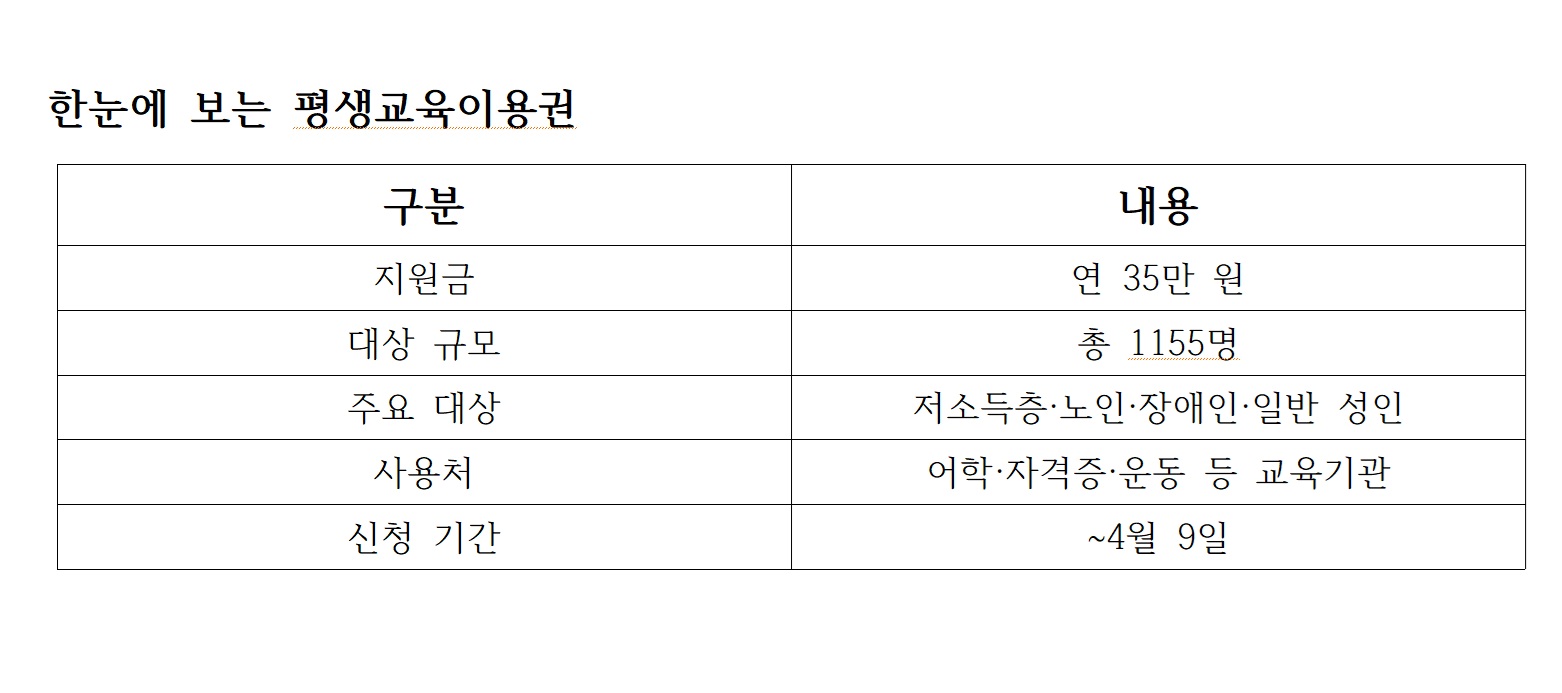 한눈에 보는 평생교육이용권

| 구분 | 내용 |
|---|---|
| 지원금 | 연 35만 원 |
| 대상 규모 | 총 1155명 |
| 주요 대상 | 저소득층·노인·장애인·일반 성인 |
| 사용처 | 어학·자격증·운동 등 교육기관 |
| 신청 기간 | ~4월 9일 |